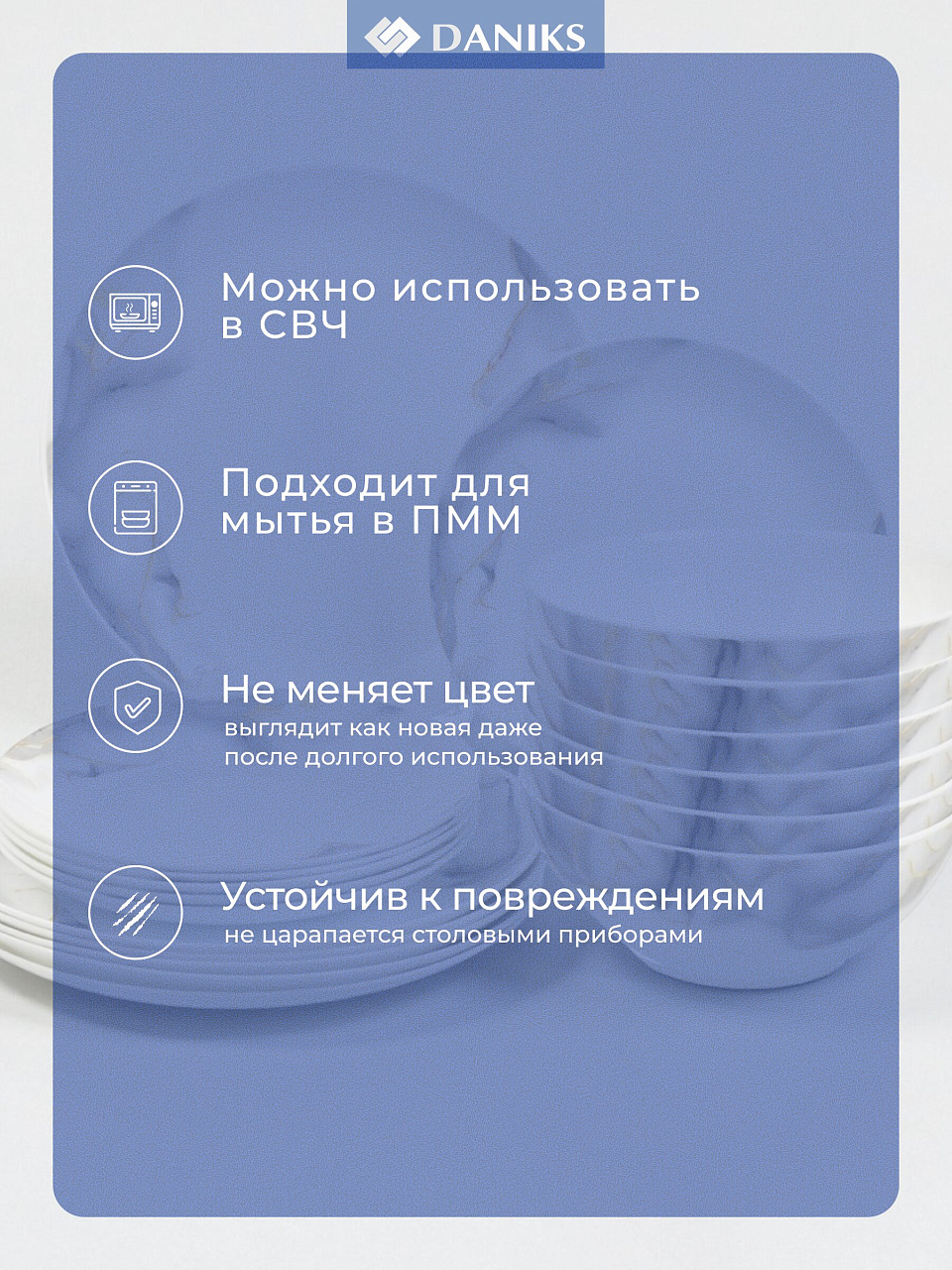 DANIKS

Можно использовать
в СВЧ

Подходит для
мытья в ПММ

Не меняет цвет
выглядит как новая даже
после долгого использования

Устойчив к повреждениям
не царапается столовыми приборами